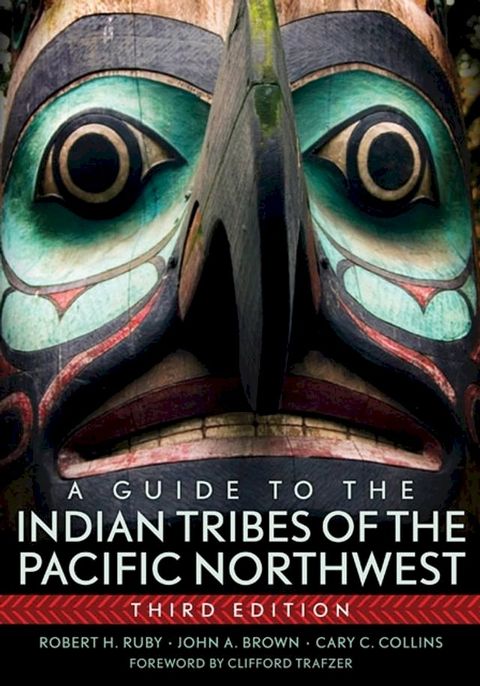 A GUIDE TO THE
INDIAN TRIBES OF THE PACIFIC NORTHWEST
THIRD EDITION
ROBERT H. RUBY · JOHN A. BROWN · CARY C. COLLINS
FOREWORD BY CLIFFORD TRAFZER